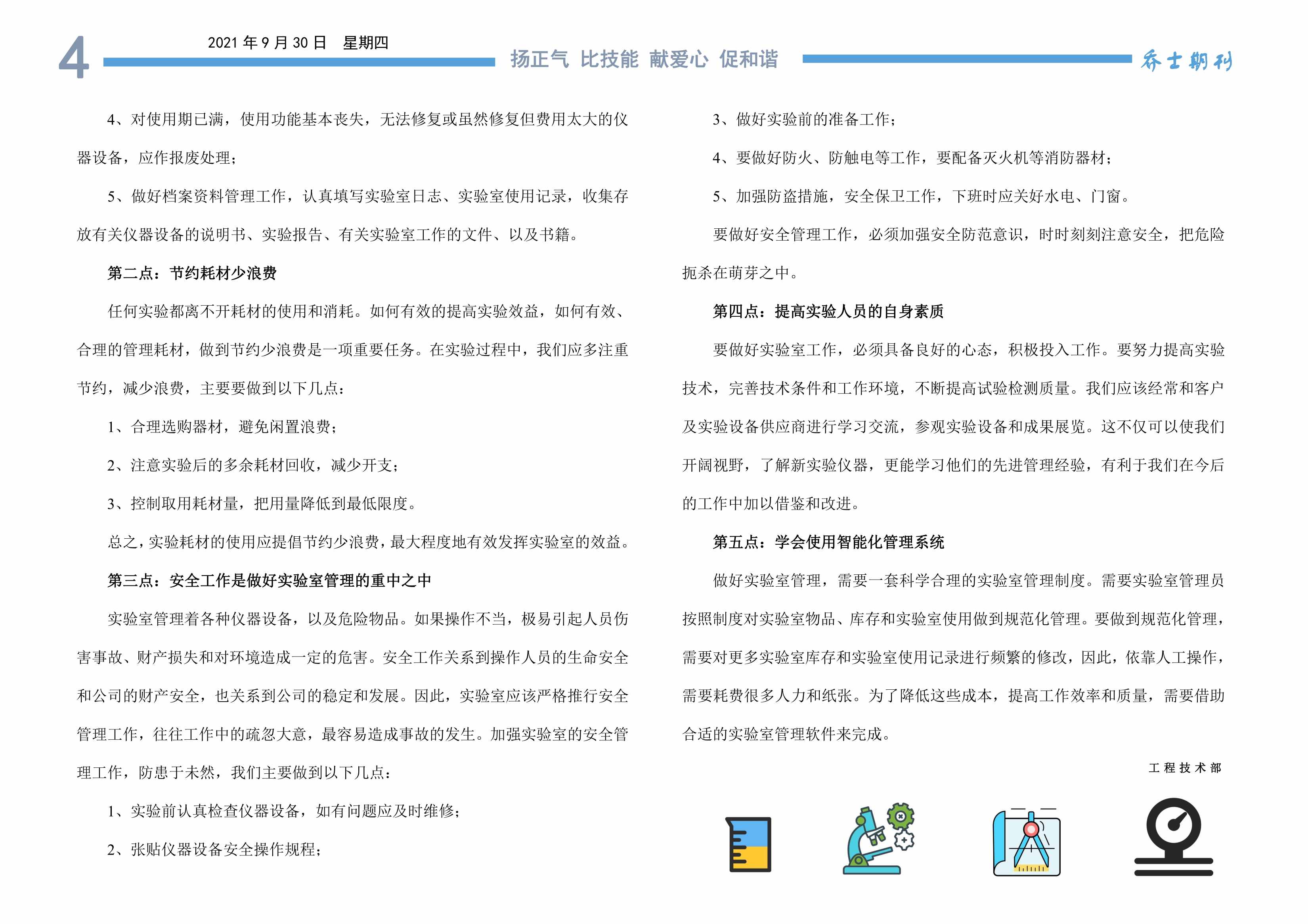 4

2021 年 9 月 30 日　星期四

扬正气 比技能 献爱心 促和谐

乔士期刊

4、对使用期已满，使用功能基本丧失，无法修复或虽然修复但费用太大的仪器设备，应作报废处理；

5、做好档案资料管理工作，认真填写实验室日志、实验室使用记录，收集存放有关仪器设备的说明书、实验报告、有关实验室工作的文件、以及书籍。

第二点：节约耗材少浪费

任何实验都离不开耗材的使用和消耗。如何有效的提高实验效益，如何有效、合理的管理耗材，做到节约少浪费是一项重要任务。在实验过程中，我们应多注重节约，减少浪费，主要要做到以下几点：

1、合理选购器材，避免闲置浪费；

2、注意实验后的多余耗材回收，减少开支；

3、控制取用耗材量，把用量降低到最低限度。

总之，实验耗材的使用应提倡节约少浪费，最大程度地有效发挥实验室的效益。

第三点：安全工作是做好实验室管理的重中之中

实验室管理着各种仪器设备，以及危险物品。如果操作不当，极易引起人员伤害事故、财产损失和对环境造成一定的危害。安全工作关系到操作人员的生命安全和公司的财产安全，也关系到公司的稳定和发展。因此，实验室应该严格推行安全管理工作，往往工作中的疏忽大意，最容易造成事故的发生。加强实验室的安全管理工作，防患于未然，我们主要做到以下几点：

1、实验前认真检查仪器设备，如有问题应及时维修；

2、张贴仪器设备安全操作规程；

3、做好实验前的准备工作；

4、要做好防火、防触电等工作，要配备灭火机等消防器材；

5、加强防盗措施，安全保卫工作，下班时应关好水电、门窗。

要做好安全管理工作，必须加强安全防范意识，时时刻刻注意安全，把危险扼杀在萌芽之中。

第四点：提高实验人员的自身素质

要做好实验室工作，必须具备良好的心态，积极投入工作。要努力提高实验技术，完善技术条件和工作环境，不断提高试验检测质量。我们应该经常和客户及实验设备供应商进行学习交流，参观实验设备和成果展览。这不仅可以使我们开阔视野，了解新实验仪器，更能学习他们的先进管理经验，有利于我们在今后的工作中加以借鉴和改进。

第五点：学会使用智能化管理系统

做好实验室管理，需要一套科学合理的实验室管理制度。需要实验室管理员按照制度对实验室物品、库存和实验室使用做到规范化管理。要做到规范化管理，需要对更多实验室库存和实验室使用记录进行频繁的修改，因此，依靠人工操作，需要耗费很多人力和纸张。为了降低这些成本，提高工作效率和质量，需要借助合适的实验室管理软件来完成。

工程技术部